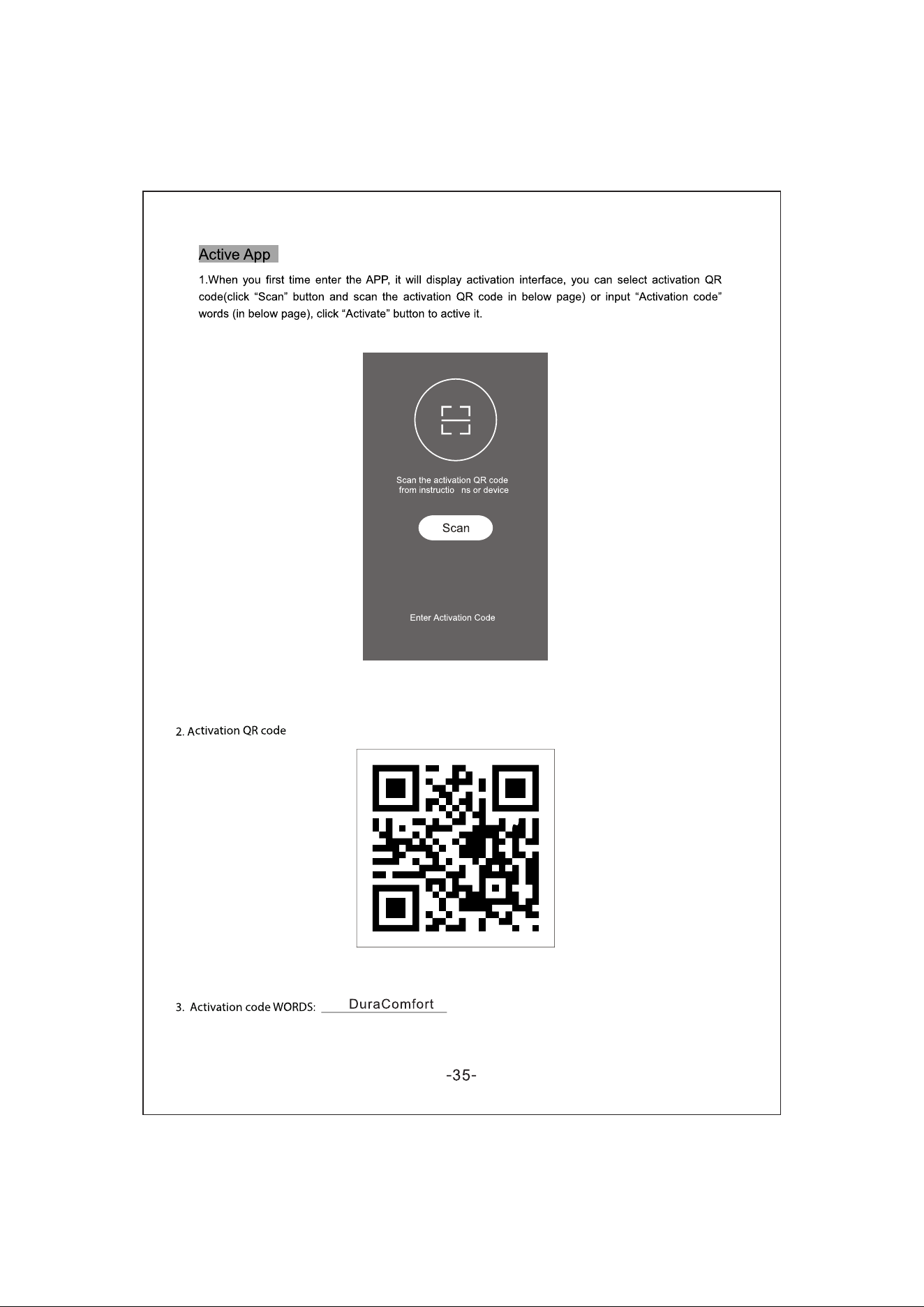 Active App

1.When you first time enter the APP, it will display activation interface, you can select activation QR code(click “Scan” button and scan the activation QR code in below page) or input “Activation code” words (in below page), click “Activate” button to active it.

Scan the activation QR code from instructio ns or device

Scan

Enter Activation Code

2. Activation QR code

3. Activation code WORDS: DuraComfort

-35-